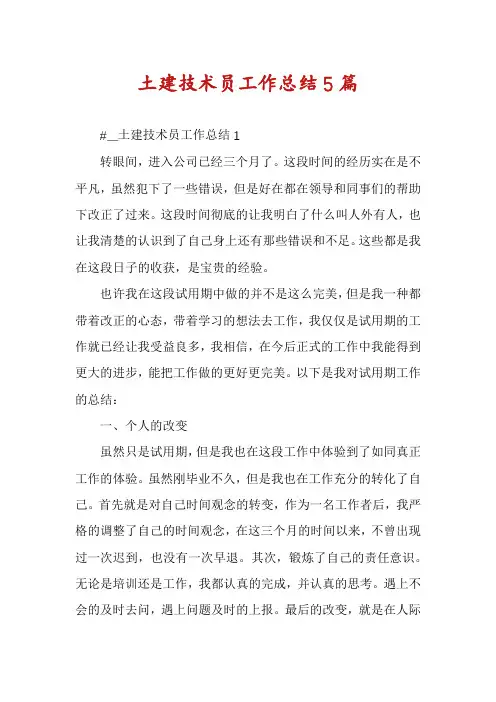 土建技术员工作总结5篇

#__土建技术员工作总结1

转眼间，进入公司已经三个月了。这段时间的经历实在是不平凡，虽然犯下了一些错误，但是好在都在领导和同事们的帮助下改正了过来。这段时间彻底的让我明白了什么叫人外有人，也让我清楚的认识到了自己身上还有那些错误和不足。这些都是我在这段日子的收获，是宝贵的经验。

也许我在这段试用期中做的并不是这么完美，但是我一种都带着改正的心态，带着学习的想法去工作，我仅仅是试用期的工作就已经让我受益良多，我相信，在今后正式的工作中我能得到更大的进步，能把工作做的更好更完美。以下是我对试用期工作的总结：

一、个人的改变

虽然只是试用期，但是我也在这段工作中体验到了如同真正工作的体验。虽然刚毕业不久，但是我也在工作充分的转化了自己。首先就是对自己时间观念的转变，作为一名工作者后，我严格的调整了自己的时间观念，在这三个月的时间以来，不曾出现过一次迟到，也没有一次早退。其次，锻炼了自己的责任意识。无论是培训还是工作，我都认真的完成，并认真的思考。遇上不会的及时去问，遇上问题及时的上报。最后的改变，就是在人际